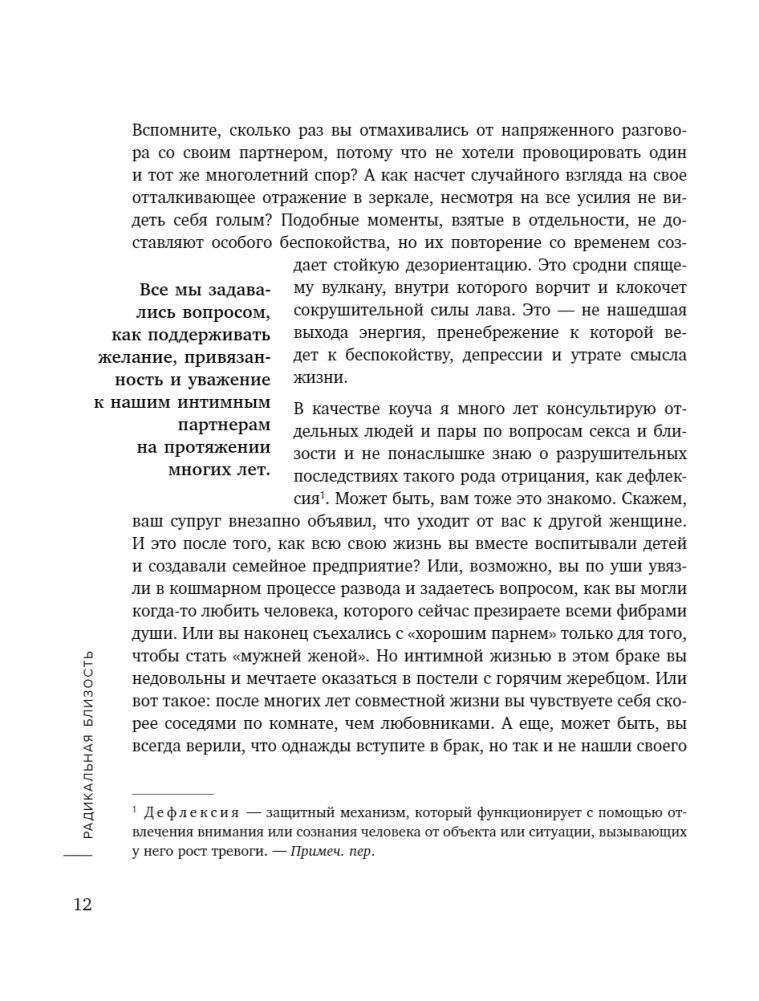 Вспомните, сколько раз вы отмахивались от напряженного разговора со своим партнером, потому что не хотели провоцировать один и тот же многолетний спор? А как насчет случайного взгляда на свое отталкивающее отражение в зеркале, несмотря на все усилия не видеть себя голым? Подобные моменты, взятые в отдельности, не доставляют особого беспокойства, но их повторение со временем создает стойкую дезориентацию. Это сродни спящему вулкану, внутри которого ворчит и клокочет сокрушительной силы лава. Это — не нашедшая выхода энергия, пренебрежение к которой ведет к беспокойству, депрессии и утрате смысла жизни.

Все мы задавались вопросом, как поддерживать желание, привязанность и уважение к нашим интимным партнерам на протяжении многих лет.

В качестве коуча я много лет консультирую отдельных людей и пары по вопросам секса и близости и не понаслышке знаю о разрушительных последствиях такого рода отрицания, как дефлексия$^1$. Может быть, вам тоже это знакомо. Скажем, ваш супруг внезапно объявил, что уходит от вас к другой женщине. И это после того, как всю свою жизнь вы вместе воспитывали детей и создавали семейное предприятие? Или, возможно, вы по уши увязли в кошмарном процессе развода и задаетесь вопросом, как вы могли когда-то любить человека, которого сейчас презираете всеми фибрами души. Или вы наконец съехались с «хорошим парнем» только для того, чтобы стать «мужней женой». Но интимной жизнью в этом браке вы недовольны и мечтаете оказаться в постели с горячим жеребцом. Или вот такое: после многих лет совместной жизни вы чувствуете себя скорее соседями по комнате, чем любовниками. А еще, может быть, вы всегда верили, что однажды вступите в брак, но так и не нашли своего

$^1$ Дефлексия — защитный механизм, который функционирует с помощью отвлечения внимания или сознания человека от объекта или ситуации, вызывающих у него рост тревоги. — Примеч. пер.

РАДИКАЛЬНАЯ БЛИЗОСТЬ

12